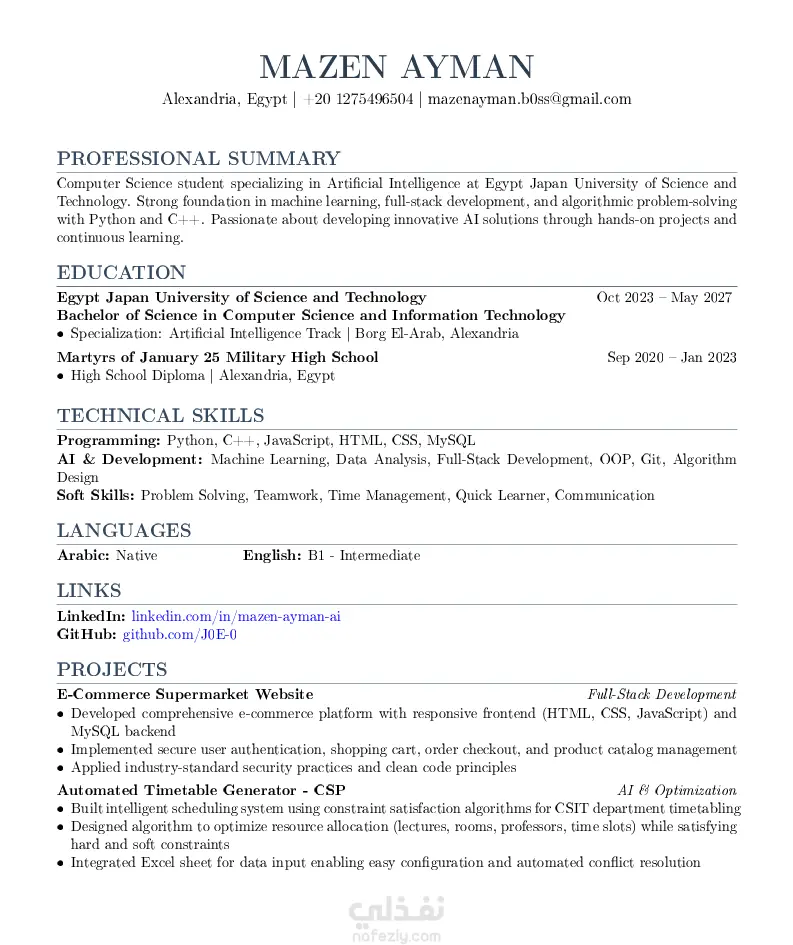 MAZEN AYMAN
Alexandria, Egypt | +20 1275496504 | mazenayman.b0ss@gmail.com

PROFESSIONAL SUMMARY
Computer Science student specializing in Artificial Intelligence at Egypt Japan University of Science and Technology. Strong foundation in machine learning, full-stack development, and algorithmic problem-solving with Python and C++. Passionate about developing innovative AI solutions through hands-on projects and continuous learning.

EDUCATION
Egypt Japan University of Science and Technology Oct 2023 – May 2027
Bachelor of Science in Computer Science and Information Technology
• Specialization: Artificial Intelligence Track | Borg El-Arab, Alexandria
Martyrs of January 25 Military High School Sep 2020 – Jan 2023
• High School Diploma | Alexandria, Egypt

TECHNICAL SKILLS
Programming: Python, C++, JavaScript, HTML, CSS, MySQL
AI & Development: Machine Learning, Data Analysis, Full-Stack Development, OOP, Git, Algorithm Design
Soft Skills: Problem Solving, Teamwork, Time Management, Quick Learner, Communication

LANGUAGES
Arabic: Native English: B1 - Intermediate

LINKS
LinkedIn: linkedin.com/in/mazen-ayman-ai
GitHub: github.com/J0E-0

PROJECTS
E-Commerce Supermarket Website Full-Stack Development
• Developed comprehensive e-commerce platform with responsive frontend (HTML, CSS, JavaScript) and MySQL backend
• Implemented secure user authentication, shopping cart, order checkout, and product catalog management
• Applied industry-standard security practices and clean code principles
Automated Timetable Generator - CSP AI & Optimization
• Built intelligent scheduling system using constraint satisfaction algorithms for CSIT department timetabling
• Designed algorithm to optimize resource allocation (lectures, rooms, professors, time slots) while satisfying hard and soft constraints
• Integrated Excel sheet for data input enabling easy configuration and automated conflict resolution

نفذلي
nafezly.com